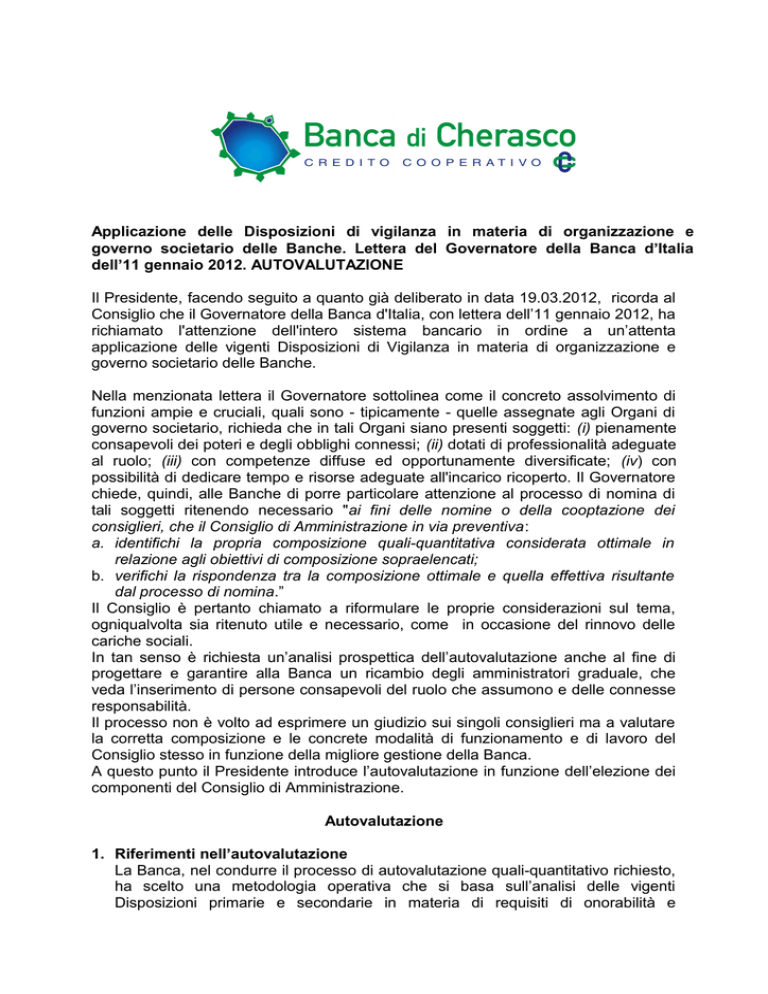 Banca di Cherasco
CREDITO COOPERATIVO

Applicazione delle Disposizioni di vigilanza in materia di organizzazione e governo societario delle Banche. Lettera del Governatore della Banca d'Italia dell'11 gennaio 2012. AUTOVALUTAZIONE

Il Presidente, facendo seguito a quanto già deliberato in data 19.03.2012, ricorda al Consiglio che il Governatore della Banca d'Italia, con lettera dell'11 gennaio 2012, ha richiamato l'attenzione dell'intero sistema bancario in ordine a un'attenta applicazione delle vigenti Disposizioni di Vigilanza in materia di organizzazione e governo societario delle Banche.

Nella menzionata lettera il Governatore sottolinea come il concreto assolvimento di funzioni ampie e cruciali, quali sono - tipicamente - quelle assegnate agli Organi di governo societario, richieda che in tali Organi siano presenti soggetti: (i) pienamente consapevoli dei poteri e degli obblighi connessi; (ii) dotati di professionalità adeguate al ruolo; (iii) con competenze diffuse ed opportunamente diversificate; (iv) con possibilità di dedicare tempo e risorse adeguate all'incarico ricoperto. Il Governatore chiede, quindi, alle Banche di porre particolare attenzione al processo di nomina di tali soggetti ritenendo necessario "ai fini delle nomine o della cooptazione dei consiglieri, che il Consiglio di Amministrazione in via preventiva:
a. identifichi la propria composizione quali-quantitativa considerata ottimale in relazione agli obiettivi di composizione sopraelencati;
b. verifichi la rispondenza tra la composizione ottimale e quella effettiva risultante dal processo di nomina."
Il Consiglio è pertanto chiamato a riformulare le proprie considerazioni sul tema, ogniqualvolta sia ritenuto utile e necessario, come in occasione del rinnovo delle cariche sociali.
In tan senso è richiesta un'analisi prospettica dell'autovalutazione anche al fine di progettare e garantire alla Banca un ricambio degli amministratori graduale, che veda l'inserimento di persone consapevoli del ruolo che assumono e delle connesse responsabilità.
Il processo non è volto ad esprimere un giudizio sui singoli consiglieri ma a valutare la corretta composizione e le concrete modalità di funzionamento e di lavoro del Consiglio stesso in funzione della migliore gestione della Banca.
A questo punto il Presidente introduce l'autovalutazione in funzione dell'elezione dei componenti del Consiglio di Amministrazione.

Autovalutazione

1. Riferimenti nell'autovalutazione
La Banca, nel condurre il processo di autovalutazione quali-quantitativo richiesto, ha scelto una metodologia operativa che si basa sull'analisi delle vigenti Disposizioni primarie e secondarie in materia di requisiti di onorabilità e